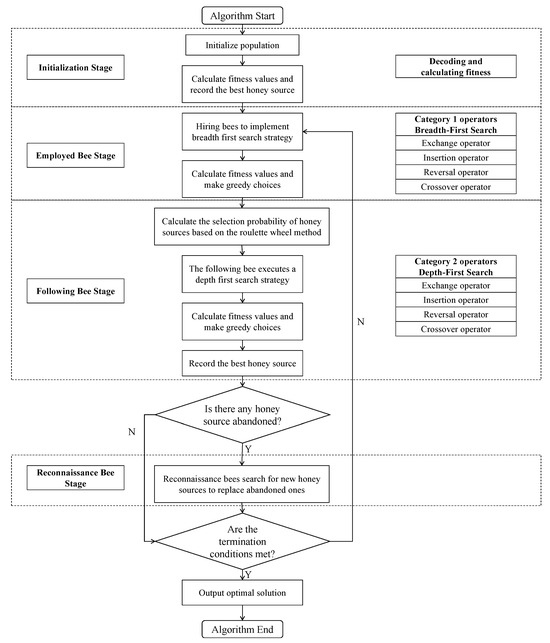 Algorithm Start

Initialization Stage

Initialize population

Calculate fitness values and record the best honey source

Decoding and calculating fitness

Employed Bee Stage

Hiring bees to implement breadth first search strategy

Calculate fitness values and make greedy choices

Category 1 operators Breadth-First Search

Exchange operator

Insertion operator

Reversal operator

Crossover operator

Following Bee Stage

Calculate the selection probability of honey sources based on the roulette wheel method

The following bee executes a depth first search strategy

Calculate fitness values and make greedy choices

Record the best honey source

Category 2 operators Depth-First Search

Exchange operator

Insertion operator

Reversal operator

Crossover operator

N

Is there any honey source abandoned?

N

Y

Reconnaissance Bee Stage

Reconnaissance bees search for new honey sources to replace abandoned ones

Are the termination conditions met?

Y

Output optimal solution

Algorithm End